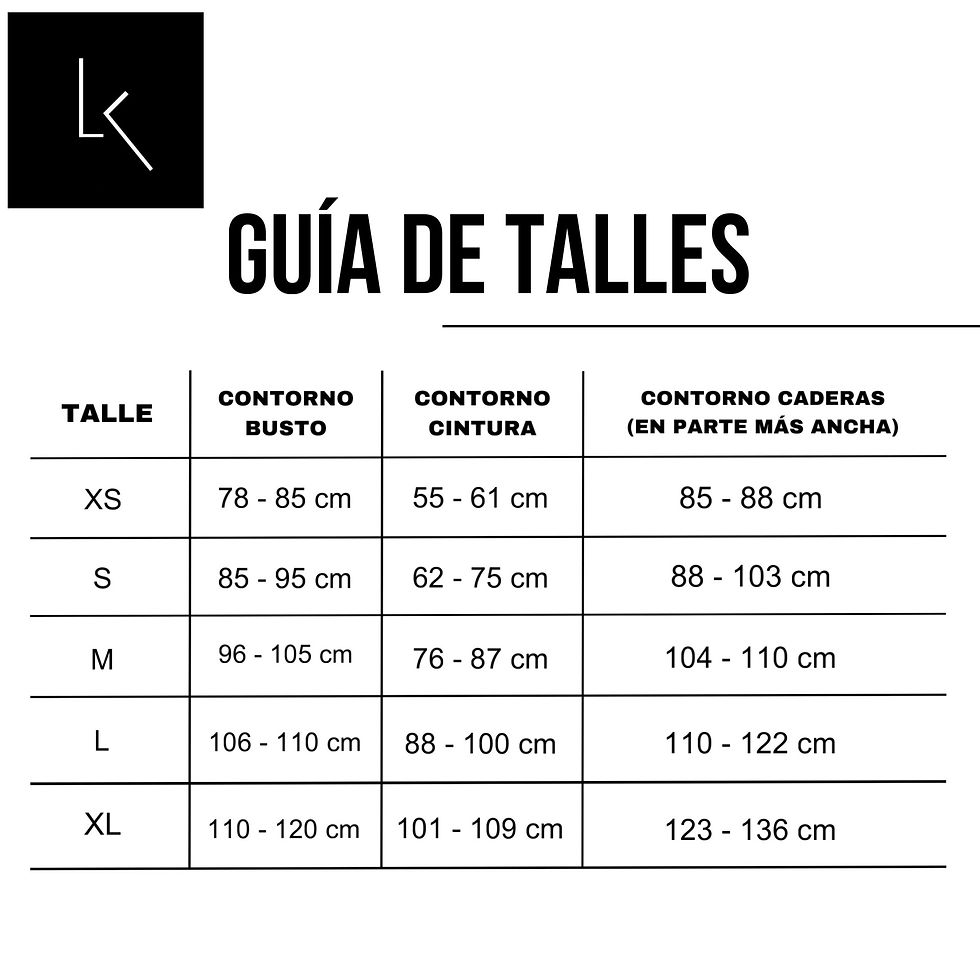 LK

GUÍA DE TALLES

| TALLE | CONTORNO BUSTO | CONTORNO CINTURA | CONTORNO CADERAS (EN PARTE MÁS ANCHA) |
|---|---|---|---|
| XS | 78 - 85 cm | 55 - 61 cm | 85 - 88 cm |
| S | 85 - 95 cm | 62 - 75 cm | 88 - 103 cm |
| M | 96 - 105 cm | 76 - 87 cm | 104 - 110 cm |
| L | 106 - 110 cm | 88 - 100 cm | 110 - 122 cm |
| XL | 110 - 120 cm | 101 - 109 cm | 123 - 136 cm |